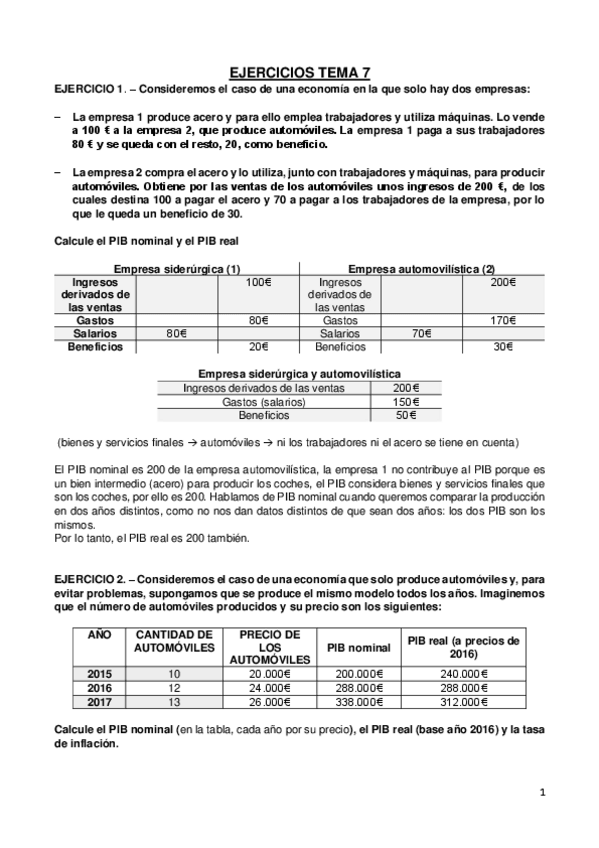 EJERCICIOS TEMA 7

EJERCICIO 1. – Consideremos el caso de una economía en la que solo hay dos empresas:

– La empresa 1 produce acero y para ello emplea trabajadores y utiliza máquinas. Lo vende a 100 € a la empresa 2, que produce automóviles. La empresa 1 paga a sus trabajadores 80 € y se queda con el resto, 20, como beneficio.

– La empresa 2 compra el acero y lo utiliza, junto con trabajadores y máquinas, para producir automóviles. Obtiene por las ventas de los automóviles unos ingresos de 200 €, de los cuales destina 100 a pagar el acero y 70 a pagar a los trabajadores de la empresa, por lo que le queda un beneficio de 30.

Calcule el PIB nominal y el PIB real

| Empresa siderúrgica (1) | | | Empresa automovilística (2) | | |
|---|---|---|---|---|---|
| Ingresos derivados de las ventas | | 100€ | Ingresos derivados de las ventas | | 200€ |
| Gastos | | 80€ | Gastos | | 170€ |
| Salarios | 80€ | | Salarios | 70€ | |
| Beneficios | | 20€ | Beneficios | | 30€ |

| Empresa siderúrgica y automovilística | |
|---|---|
| Ingresos derivados de las ventas | 200€ |
| Gastos (salarios) | 150€ |
| Beneficios | 50€ |

(bienes y servicios finales → automóviles → ni los trabajadores ni el acero se tiene en cuenta)

El PIB nominal es 200 de la empresa automovilística, la empresa 1 no contribuye al PIB porque es un bien intermedio (acero) para producir los coches, el PIB considera bienes y servicios finales que son los coches, por ello es 200. Hablamos de PIB nominal cuando queremos comparar la producción en dos años distintos, como no nos dan datos distintos de que sean dos años: los dos PIB son los mismos.
Por lo tanto, el PIB real es 200 también.

EJERCICIO 2. – Consideremos el caso de una economía que solo produce automóviles y, para evitar problemas, supongamos que se produce el mismo modelo todos los años. Imaginemos que el número de automóviles producidos y su precio son los siguientes:

| AÑO | CANTIDAD DE AUTOMÓVILES | PRECIO DE LOS AUTOMÓVILES | PIB nominal | PIB real (a precios de 2016) |
|---|---|---|---|---|
| 2015 | 10 | 20.000€ | 200.000€ | 240.000€ |
| 2016 | 12 | 24.000€ | 288.000€ | 288.000€ |
| 2017 | 13 | 26.000€ | 338.000€ | 312.000€ |

Calcule el PIB nominal (en la tabla, cada año por su precio), el PIB real (base año 2016) y la tasa de inflación.

1